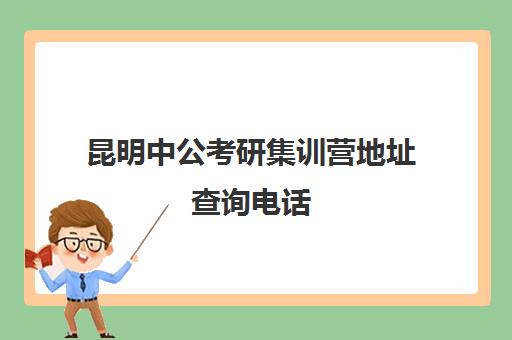 昆明中公考研集训营地址查询电话